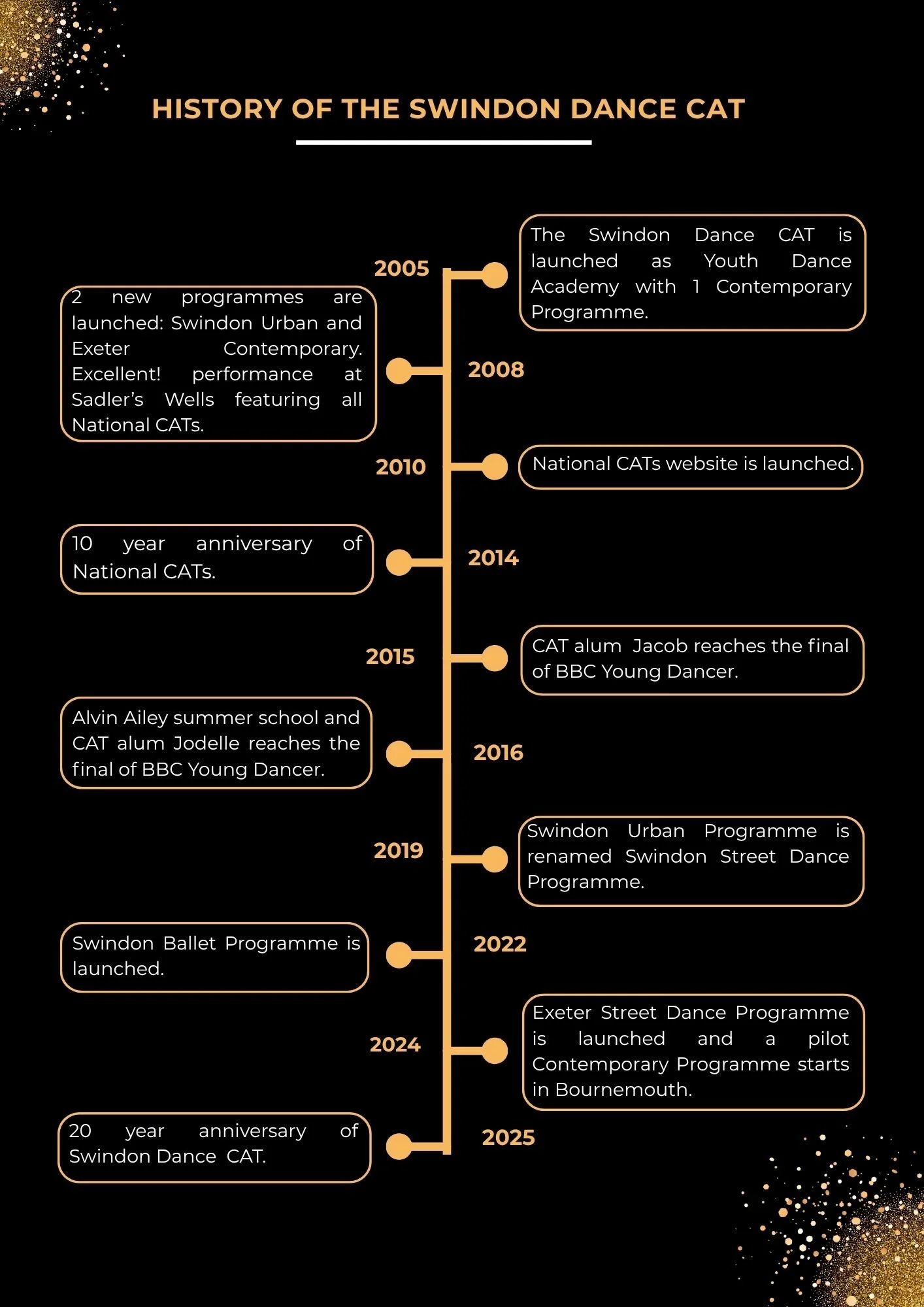 HISTORY OF THE SWINDON DANCE CAT

2005

The Swindon Dance CAT is launched as Youth Dance Academy with 1 Contemporary Programme.

2008

2 new programmes are launched: Swindon Urban and Exeter Contemporary. Excellent! performance at Sadler's Wells featuring all National CATs.

2010

National CATs website is launched.

2014

10 year anniversary of National CATs.

2015

CAT alum Jacob reaches the final of BBC Young Dancer.

2016

Alvin Ailey summer school and CAT alum Jodelle reaches the final of BBC Young Dancer.

2019

Swindon Urban Programme is renamed Swindon Street Dance Programme.

2022

Swindon Ballet Programme is launched.

2024

Exeter Street Dance Programme is launched and a pilot Contemporary Programme starts in Bournemouth.

2025

20 year anniversary of Swindon Dance CAT.